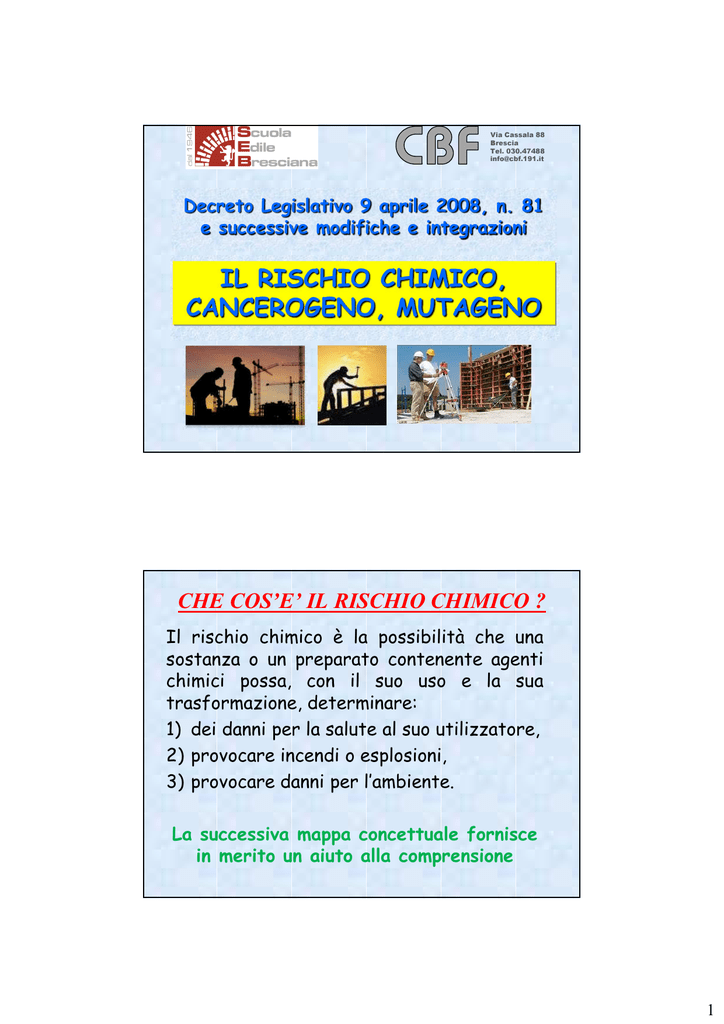 dal 1946 Scuola Edile Bresciana

CBF

Via Cassala 88
Brescia
Tel. 030.47488
info@cbf.191.it

Decreto Legislativo 9 aprile 2008, n. 81
e successive modifiche e integrazioni

IL RISCHIO CHIMICO, CANCEROGENO, MUTAGENO

CHE COS'E' IL RISCHIO CHIMICO ?

Il rischio chimico è la possibilità che una sostanza o un preparato contenente agenti chimici possa, con il suo uso e la sua trasformazione, determinare:
1) dei danni per la salute al suo utilizzatore,
2) provocare incendi o esplosioni,
3) provocare danni per l'ambiente.

La successiva mappa concettuale fornisce in merito un aiuto alla comprensione

1